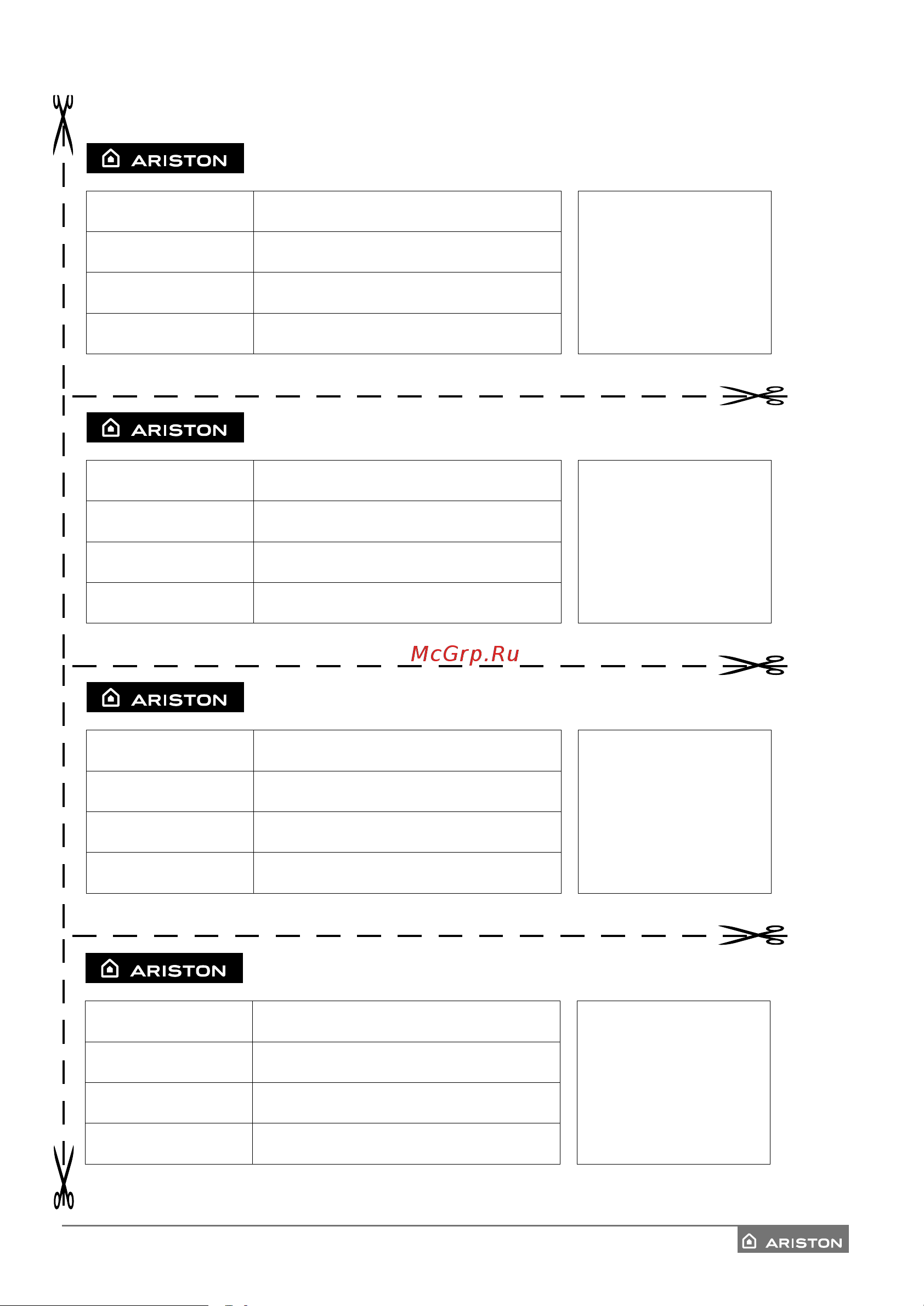 ARISTON

ARISTON

McGrp.Ru

ARISTON

ARISTON

ARISTON